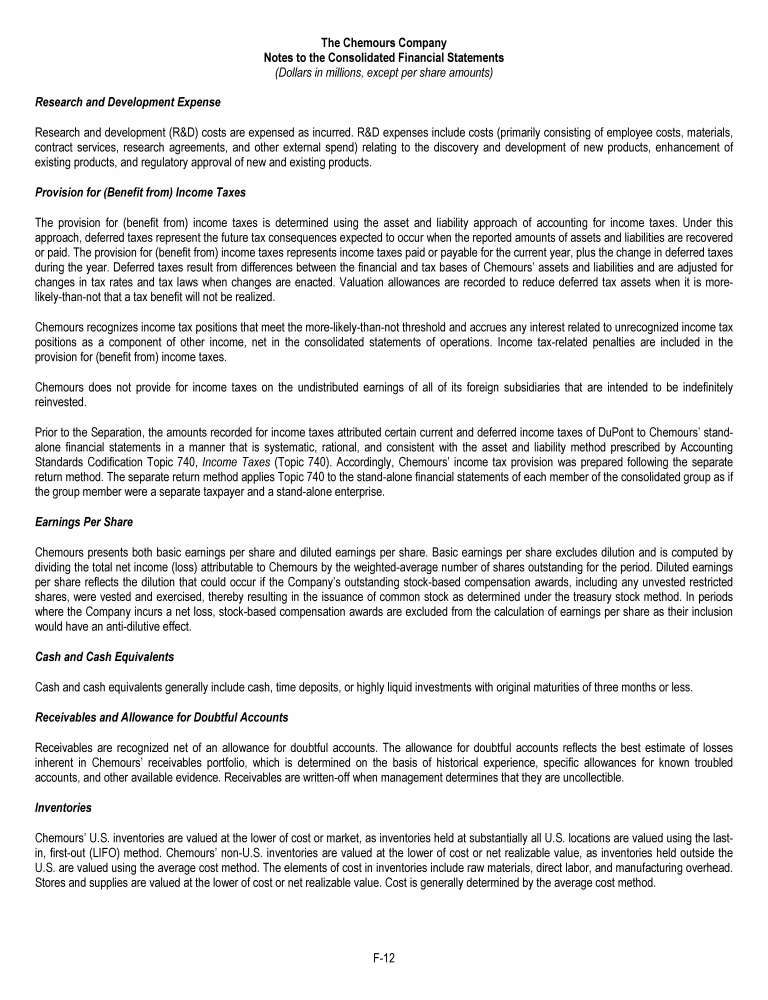 The Chemours Company
Notes to the Consolidated Financial Statements
(Dollars in millions, except per share amounts)

Research and Development Expense

Research and development (R&D) costs are expensed as incurred. R&D expenses include costs (primarily consisting of employee costs, materials, contract services, research agreements, and other external spend) relating to the discovery and development of new products, enhancement of existing products, and regulatory approval of new and existing products.

Provision for (Benefit from) Income Taxes

The provision for (benefit from) income taxes is determined using the asset and liability approach of accounting for income taxes. Under this approach, deferred taxes represent the future tax consequences expected to occur when the reported amounts of assets and liabilities are recovered or paid. The provision for (benefit from) income taxes represents income taxes paid or payable for the current year, plus the change in deferred taxes during the year. Deferred taxes result from differences between the financial and tax bases of Chemours' assets and liabilities and are adjusted for changes in tax rates and tax laws when changes are enacted. Valuation allowances are recorded to reduce deferred tax assets when it is more-likely-than-not that a tax benefit will not be realized.

Chemours recognizes income tax positions that meet the more-likely-than-not threshold and accrues any interest related to unrecognized income tax positions as a component of other income, net in the consolidated statements of operations. Income tax-related penalties are included in the provision for (benefit from) income taxes.

Chemours does not provide for income taxes on the undistributed earnings of all of its foreign subsidiaries that are intended to be indefinitely reinvested.

Prior to the Separation, the amounts recorded for income taxes attributed certain current and deferred income taxes of DuPont to Chemours' stand-alone financial statements in a manner that is systematic, rational, and consistent with the asset and liability method prescribed by Accounting Standards Codification Topic 740, Income Taxes (Topic 740). Accordingly, Chemours' income tax provision was prepared following the separate return method. The separate return method applies Topic 740 to the stand-alone financial statements of each member of the consolidated group as if the group member were a separate taxpayer and a stand-alone enterprise.

Earnings Per Share

Chemours presents both basic earnings per share and diluted earnings per share. Basic earnings per share excludes dilution and is computed by dividing the total net income (loss) attributable to Chemours by the weighted-average number of shares outstanding for the period. Diluted earnings per share reflects the dilution that could occur if the Company's outstanding stock-based compensation awards, including any unvested restricted shares, were vested and exercised, thereby resulting in the issuance of common stock as determined under the treasury stock method. In periods where the Company incurs a net loss, stock-based compensation awards are excluded from the calculation of earnings per share as their inclusion would have an anti-dilutive effect.

Cash and Cash Equivalents

Cash and cash equivalents generally include cash, time deposits, or highly liquid investments with original maturities of three months or less.

Receivables and Allowance for Doubtful Accounts

Receivables are recognized net of an allowance for doubtful accounts. The allowance for doubtful accounts reflects the best estimate of losses inherent in Chemours' receivables portfolio, which is determined on the basis of historical experience, specific allowances for known troubled accounts, and other available evidence. Receivables are written-off when management determines that they are uncollectible.

Inventories

Chemours' U.S. inventories are valued at the lower of cost or market, as inventories held at substantially all U.S. locations are valued using the last-in, first-out (LIFO) method. Chemours' non-U.S. inventories are valued at the lower of cost or net realizable value, as inventories held outside the U.S. are valued using the average cost method. The elements of cost in inventories include raw materials, direct labor, and manufacturing overhead. Stores and supplies are valued at the lower of cost or net realizable value. Cost is generally determined by the average cost method.

F-12